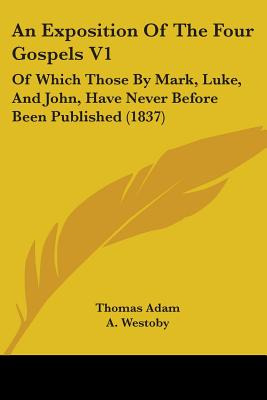 An Exposition Of The Four Gospels V1

Of Which Those By Mark, Luke, And John, Have Never Before Been Published (1837)

Thomas Adam
A. Westoby